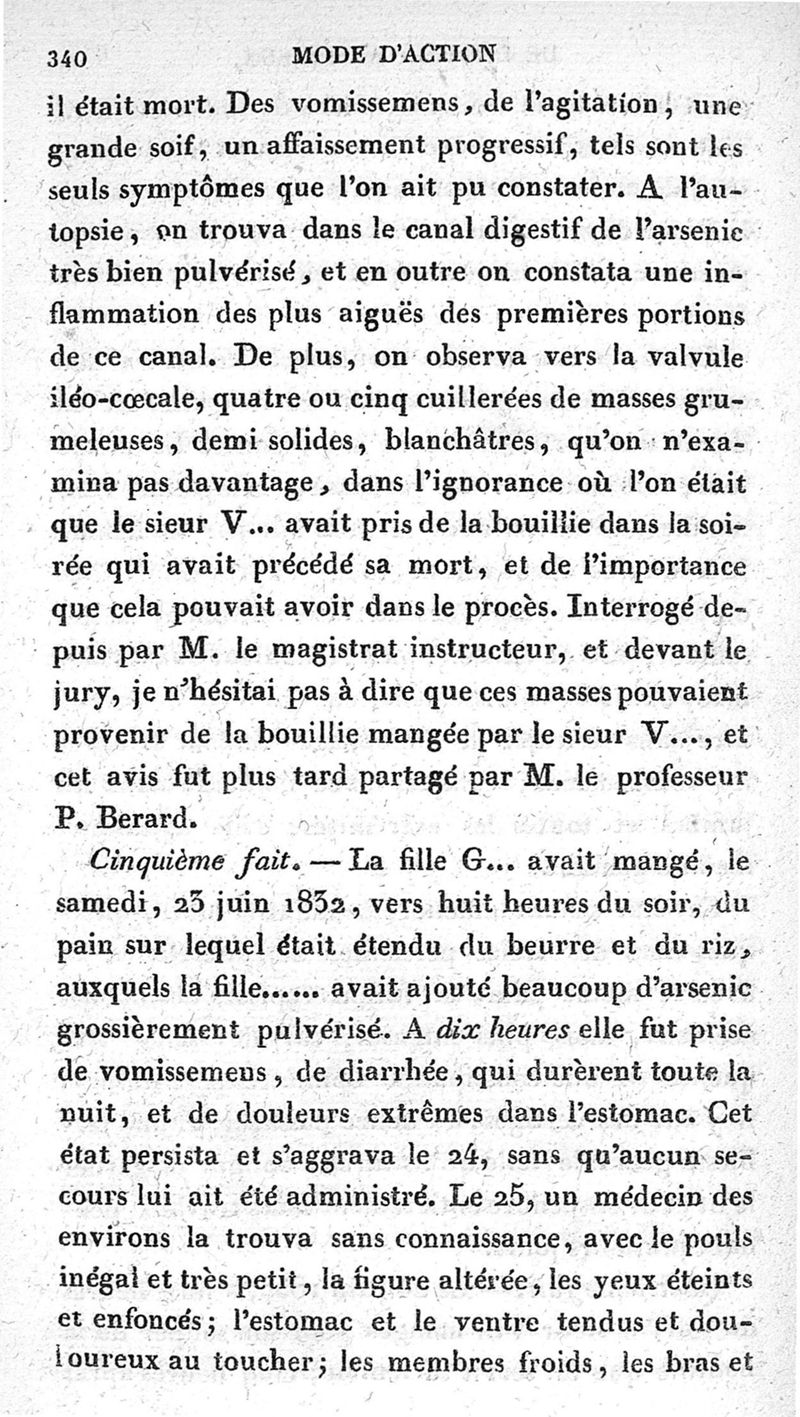 340 MODE D'ACTION

il était mort. Des vomissemens, de l'agitation, une grande soif, un affaissement progressif, tels sont les seuls symptômes que l'on ait pu constater. A l'autopsie, on trouva dans le canal digestif de l'arsenic très bien pulvérisé, et en outre on constata une inflammation des plus aiguës des premières portions de ce canal. De plus, on observa vers la valvule iléo-cœcale, quatre ou cinq cuillerées de masses grumeleuses, demi solides, blanchâtres, qu'on n'examina pas davantage, dans l'ignorance où l'on était que le sieur V... avait pris de la bouillie dans la soirée qui avait précédé sa mort, et de l'importance que cela pouvait avoir dans le procès. Interrogé depuis par M. le magistrat instructeur, et devant le jury, je n'hésitai pas à dire que ces masses pouvaient provenir de la bouillie mangée par le sieur V..., et cet avis fut plus tard partagé par M. le professeur P. Berard.

Cinquième fait. — La fille G... avait mangé, le samedi, 23 juin 1832, vers huit heures du soir, du pain sur lequel était étendu du beurre et du riz, auxquels la fille...... avait ajouté beaucoup d'arsenic grossièrement pulvérisé. A dix heures elle fut prise de vomissemens, de diarrhée, qui durèrent toute la nuit, et de douleurs extrêmes dans l'estomac. Cet état persista et s'aggrava le 24, sans qu'aucun secours lui ait été administré. Le 25, un médecin des environs la trouva sans connaissance, avec le pouls inégal et très petit, la figure altérée, les yeux éteints et enfoncés; l'estomac et le ventre tendus et douloureux au toucher; les membres froids, les bras et